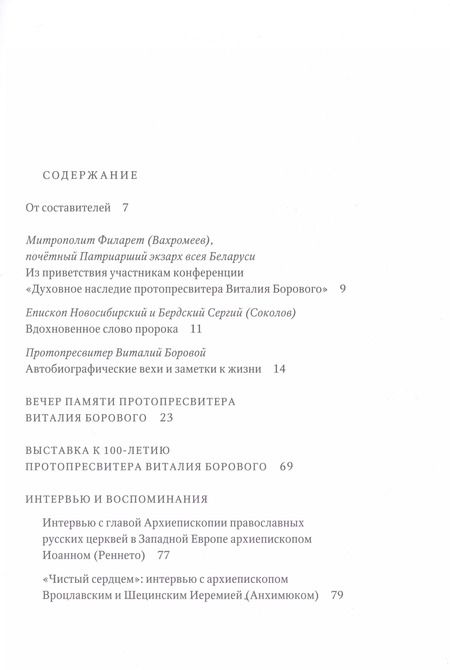 СОДЕРЖАНИЕ

От составителей 7

Митрополит Филарет (Вахромеев), почётный Патриарший экзарх всея Беларуси
Из приветствия участникам конференции «Духовное наследие протопресвитера Виталия Борового» 9

Епископ Новосибирский и Бердский Сергий (Соколов)
Вдохновенное слово пророка 11

Протопресвитер Виталий Боровой
Автобиографические вехи и заметки к жизни 14

ВЕЧЕР ПАМЯТИ ПРОТОПРЕСВИТЕРА ВИТАЛИЯ БОРОВОГО 23

ВЫСТАВКА К 100-ЛЕТИЮ ПРОТОПРЕСВИТЕРА ВИТАЛИЯ БОРОВОГО 69

ИНТЕРВЬЮ И ВОСПОМИНАНИЯ

Интервью с главой Архиепископии православных русских церквей в Западной Европе архиепископом Иоанном (Реннето) 77

«Чистый сердцем»: интервью с архиепископом Вроцлавским и Шецинским Иеремией (Анхимюком) 79